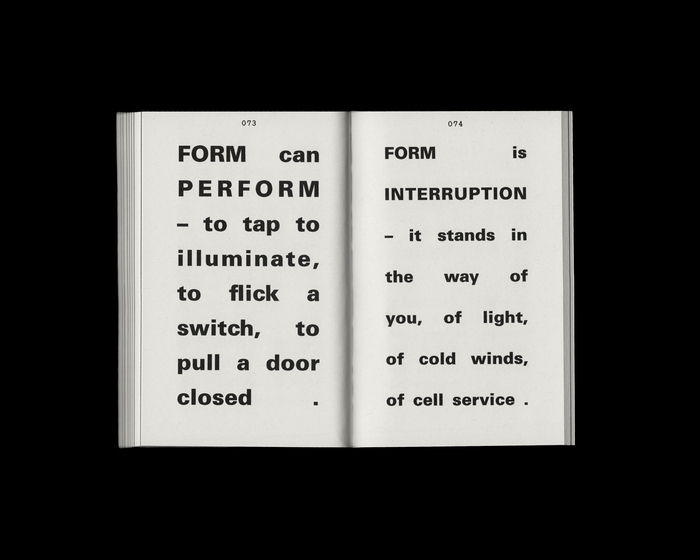 073

FORM can PERFORM – to tap to illuminate, to flick a switch, to pull a door closed .

074

FORM is INTERRUPTION – it stands in the way of you, of light, of cold winds, of cell service .